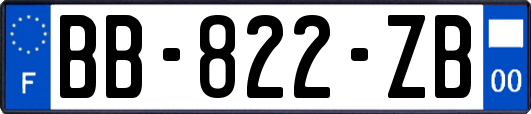 F
BB-822-ZB
00